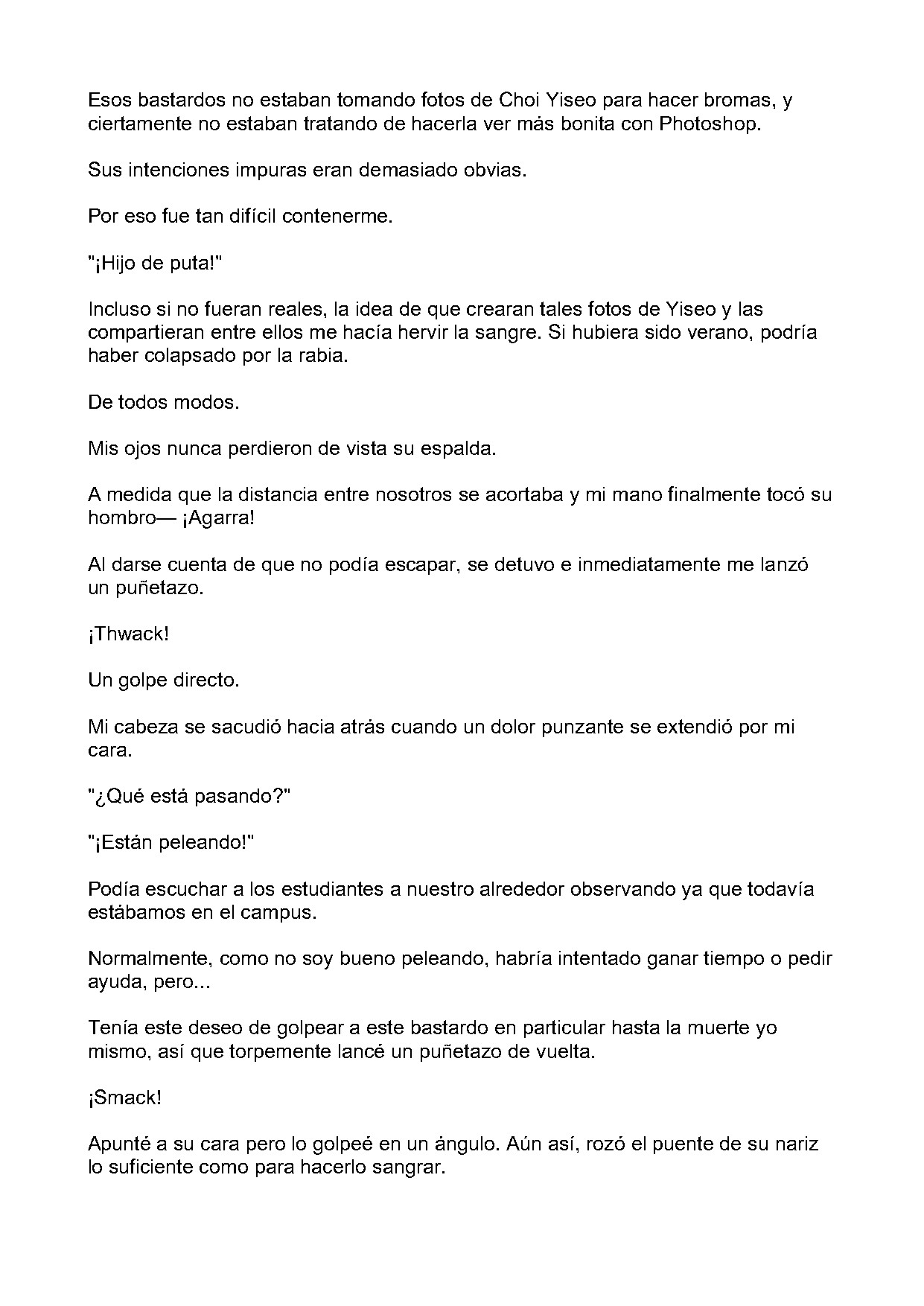 Esos bastardos no estaban tomando fotos de Choi Yiseo para hacer bromas, y ciertamente no estaban tratando de hacerla ver más bonita con Photoshop.

Sus intenciones impuras eran demasiado obvias.

Por eso fue tan difícil contenerme.

"¡Hijo de puta!"

Incluso si no fueran reales, la idea de que crearan tales fotos de Yiseo y las compartieran entre ellos me hacía hervir la sangre. Si hubiera sido verano, podría haber colapsado por la rabia.

De todos modos.

Mis ojos nunca perdieron de vista su espalda.

A medida que la distancia entre nosotros se acortaba y mi mano finalmente tocó su hombro— ¡Agarra!

Al darse cuenta de que no podía escapar, se detuvo e inmediatamente me lanzó un puñetazo.

¡Thwack!

Un golpe directo.

Mi cabeza se sacudió hacia atrás cuando un dolor punzante se extendió por mi cara.

"¿Qué está pasando?"

"¡Están peleando!"

Podía escuchar a los estudiantes a nuestro alrededor observando ya que todavía estábamos en el campus.

Normalmente, como no soy bueno peleando, habría intentado ganar tiempo o pedir ayuda, pero...

Tenía este deseo de golpear a este bastardo en particular hasta la muerte yo mismo, así que torpemente lancé un puñetazo de vuelta.

¡Smack!

Apunté a su cara pero lo golpeé en un ángulo. Aún así, rozó el puente de su nariz lo suficiente como para hacerlo sangrar.